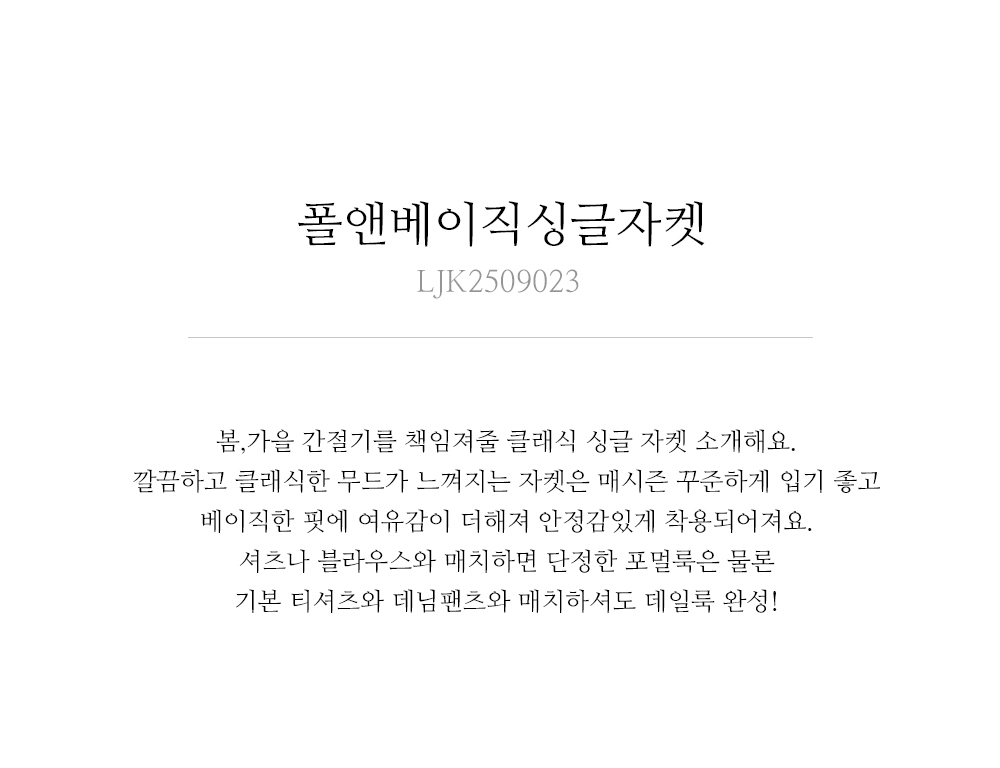 폴앤베이직싱글자켓
LJK2509023

봄,가을 간절기를 책임져줄 클래식 싱글 자켓 소개해요.
깔끔하고 클래식한 무드가 느껴지는 자켓은 매시즌 꾸준하게 입기 좋고
베이직한 핏에 여유감이 더해져 안정감있게 착용되어져요.
셔츠나 블라우스와 매치하면 단정한 포멀룩은 물론
기본 티셔츠와 데님팬츠와 매치하셔도 데일룩 완성!